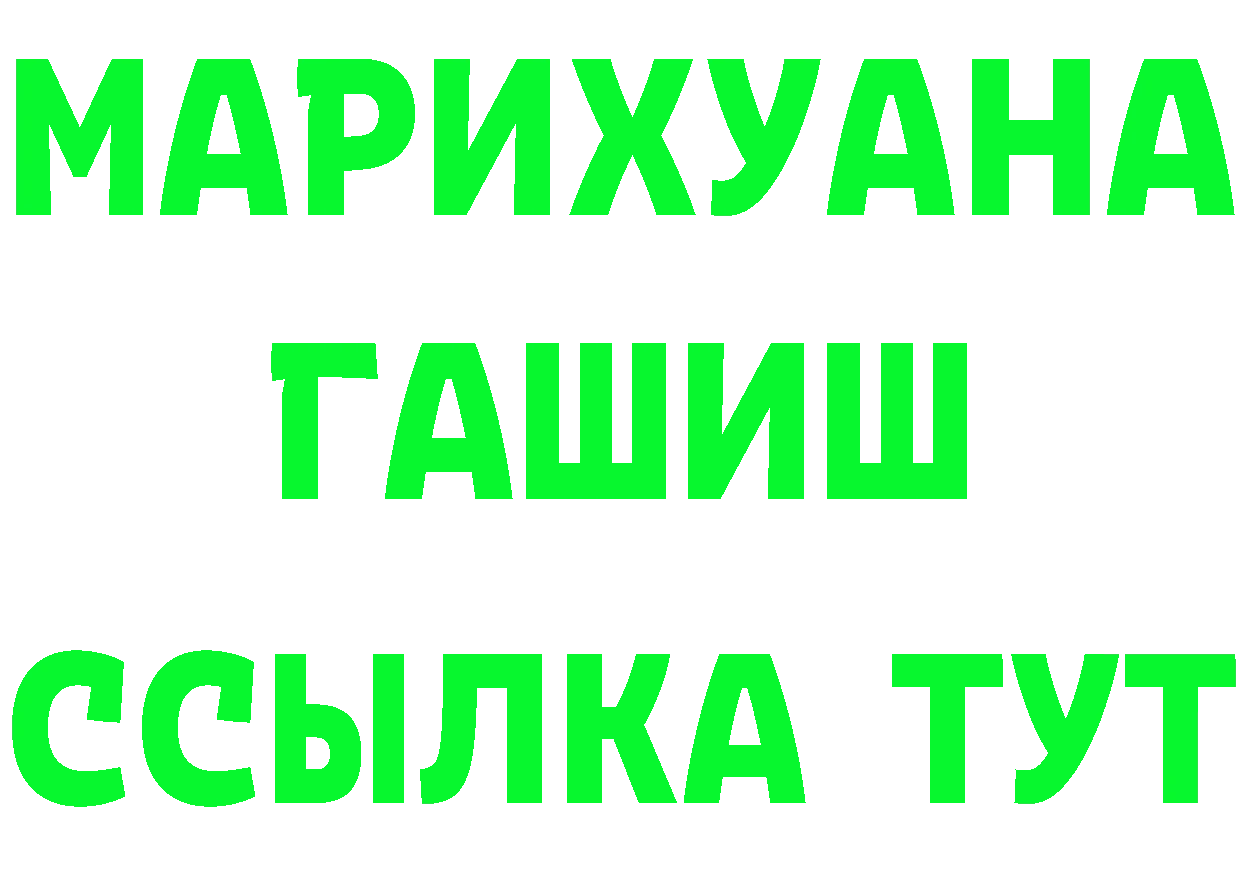 МАРИХУАНА
ГАШИШ
ССЫЛКА ТУТ